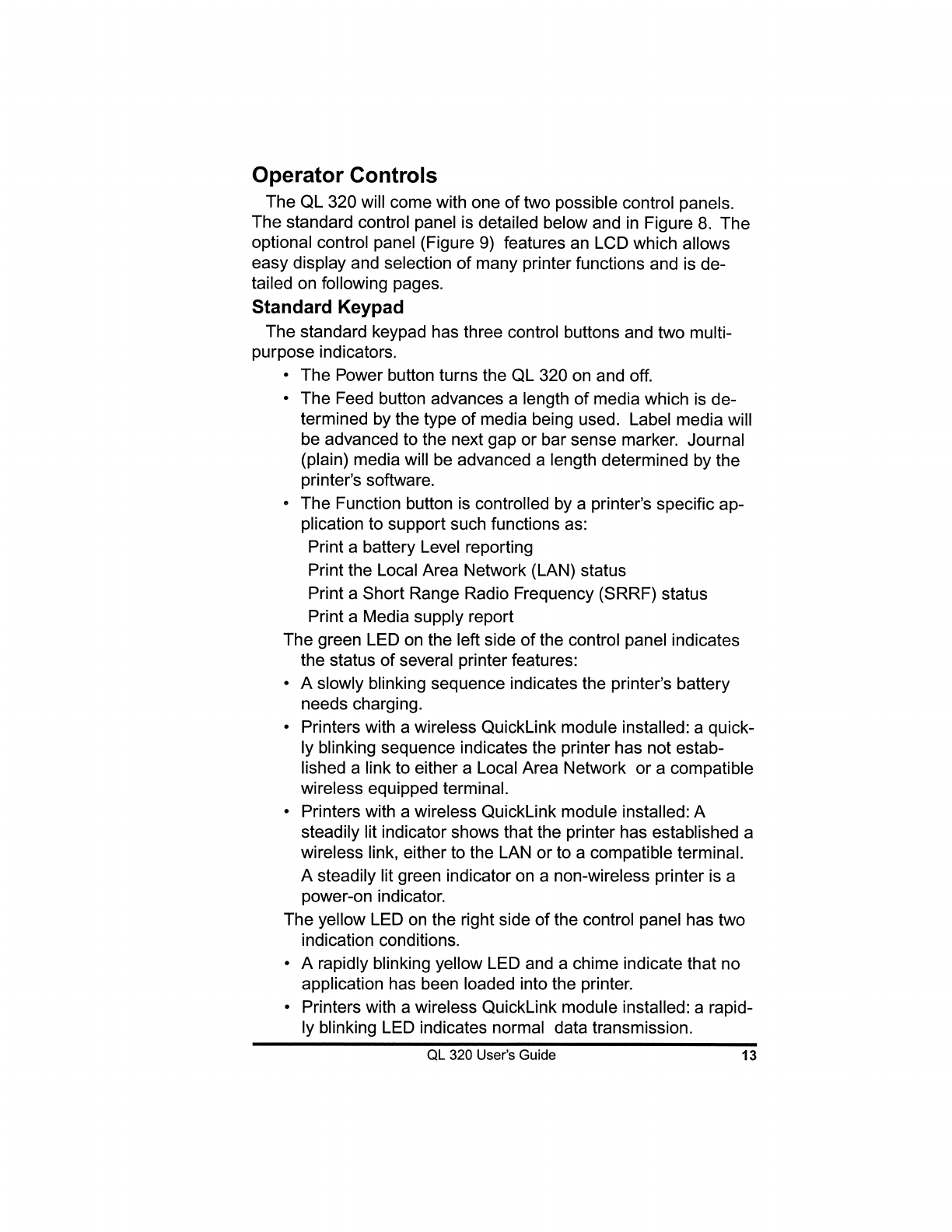 Operator Controls

The QL 320 will come with one of two possible control panels. The standard control panel is detailed below and in Figure 8. The optional control panel (Figure 9) features an LCD which allows easy display and selection of many printer functions and is detailed on following pages.

Standard Keypad

The standard keypad has three control buttons and two multipurpose indicators.

• The Power button turns the QL 320 on and off.

• The Feed button advances a length of media which is determined by the type of media being used. Label media will be advanced to the next gap or bar sense marker. Journal (plain) media will be advanced a length determined by the printer's software.

• The Function button is controlled by a printer's specific application to support such functions as:
Print a battery Level reporting
Print the Local Area Network (LAN) status
Print a Short Range Radio Frequency (SRRF) status
Print a Media supply report

The green LED on the left side of the control panel indicates the status of several printer features:

• A slowly blinking sequence indicates the printer's battery needs charging.

• Printers with a wireless QuickLink module installed: a quickly blinking sequence indicates the printer has not established a link to either a Local Area Network or a compatible wireless equipped terminal.

• Printers with a wireless QuickLink module installed: A steadily lit indicator shows that the printer has established a wireless link, either to the LAN or to a compatible terminal.
A steadily lit green indicator on a non-wireless printer is a power-on indicator.

The yellow LED on the right side of the control panel has two indication conditions.

• A rapidly blinking yellow LED and a chime indicate that no application has been loaded into the printer.

• Printers with a wireless QuickLink module installed: a rapidly blinking LED indicates normal data transmission.

QL 320 User's Guide 13